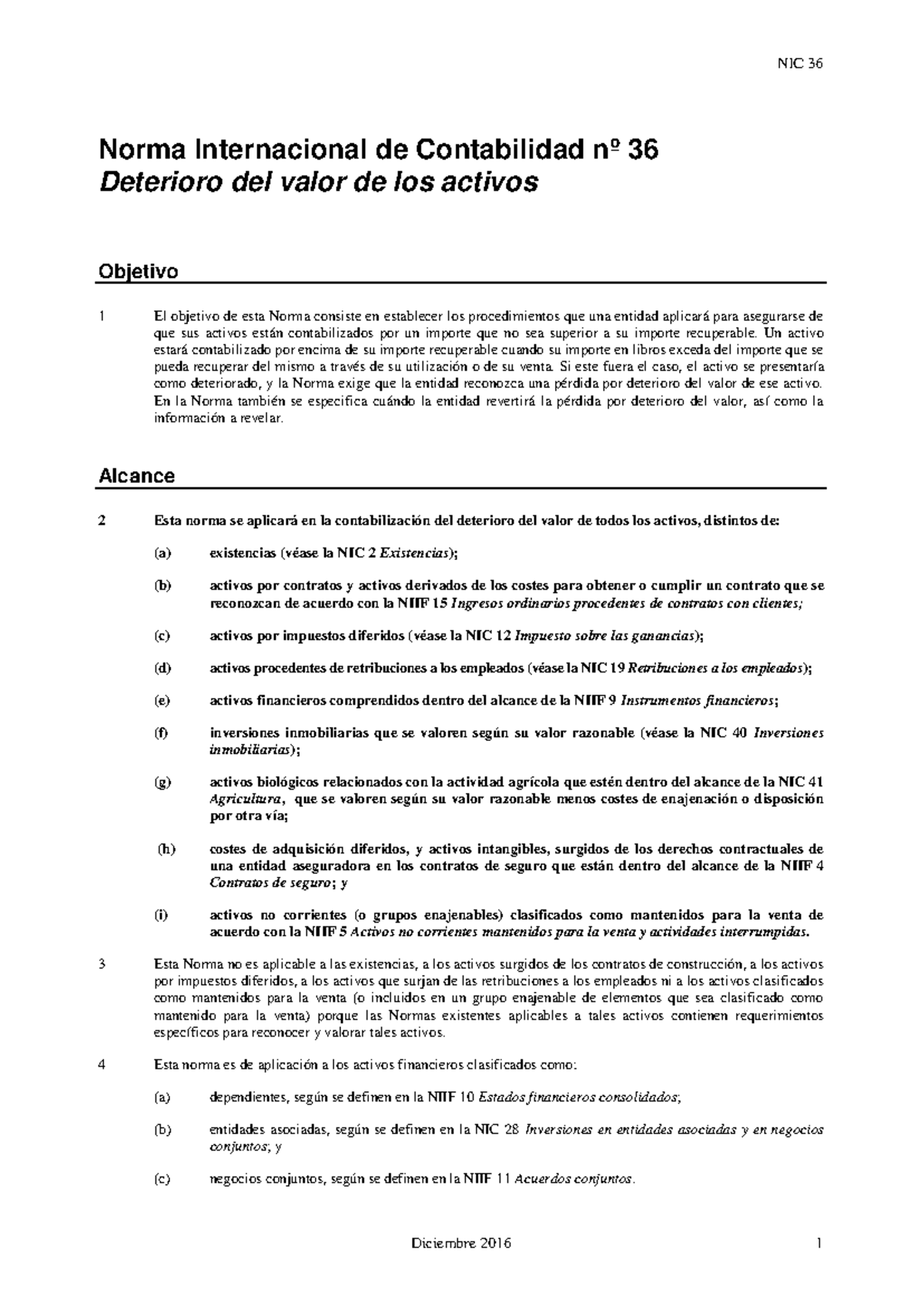 NIC 36

Norma Internacional de Contabilidad nº 36
Deterioro del valor de los activos

Objetivo

1 El objetivo de esta Norma consiste en establecer los procedimientos que una entidad aplicará para asegurarse de que sus activos están contabilizados por un importe que no sea superior a su importe recuperable. Un activo estará contabilizado por encima de su importe recuperable cuando su importe en libros exceda del importe que se pueda recuperar del mismo a través de su utilización o de su venta. Si este fuera el caso, el activo se presentaría como deteriorado, y la Norma exige que la entidad reconozca una pérdida por deterioro del valor de ese activo. En la Norma también se especifica cuándo la entidad revertirá la pérdida por deterioro del valor, así como la información a revelar.

Alcance

2 Esta norma se aplicará en la contabilización del deterioro del valor de todos los activos, distintos de:

(a) existencias (véase la NIC 2 Existencias);

(b) activos por contratos y activos derivados de los costes para obtener o cumplir un contrato que se reconozcan de acuerdo con la NIIF 15 Ingresos ordinarios procedentes de contratos con clientes;

(c) activos por impuestos diferidos (véase la NIC 12 Impuesto sobre las ganancias);

(d) activos procedentes de retribuciones a los empleados (véase la NIC 19 Retribuciones a los empleados);

(e) activos financieros comprendidos dentro del alcance de la NIIF 9 Instrumentos financieros;

(f) inversiones inmobiliarias que se valoren según su valor razonable (véase la NIC 40 Inversiones inmobiliarias);

(g) activos biológicos relacionados con la actividad agrícola que estén dentro del alcance de la NIC 41 Agricultura, que se valoren según su valor razonable menos costes de enajenación o disposición por otra vía;

(h) costes de adquisición diferidos, y activos intangibles, surgidos de los derechos contractuales de una entidad aseguradora en los contratos de seguro que están dentro del alcance de la NIIF 4 Contratos de seguro; y

(i) activos no corrientes (o grupos enajenables) clasificados como mantenidos para la venta de acuerdo con la NIIF 5 Activos no corrientes mantenidos para la venta y actividades interrumpidas.

3 Esta Norma no es aplicable a las existencias, a los activos surgidos de los contratos de construcción, a los activos por impuestos diferidos, a los activos que surjan de las retribuciones a los empleados ni a los activos clasificados como mantenidos para la venta (o incluidos en un grupo enajenable de elementos que sea clasificado como mantenido para la venta) porque las Normas existentes aplicables a tales activos contienen requerimientos específicos para reconocer y valorar tales activos.

4 Esta norma es de aplicación a los activos financieros clasificados como:

(a) dependientes, según se definen en la NIIF 10 Estados financieros consolidados;

(b) entidades asociadas, según se definen en la NIC 28 Inversiones en entidades asociadas y en negocios conjuntos; y

(c) negocios conjuntos, según se definen en la NIIF 11 Acuerdos conjuntos.

Diciembre 2016 1